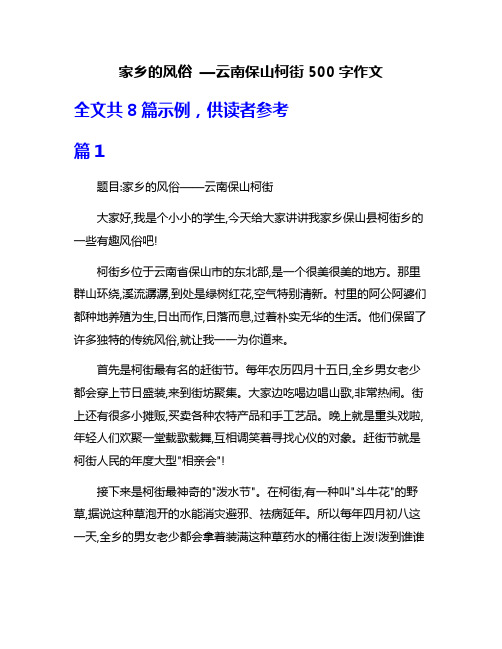 家乡的风俗 —云南保山柯街 500 字作文

全文共 8 篇示例，供读者参考

篇 1

题目:家乡的风俗——云南保山柯街

大家好,我是个小小的学生,今天给大家讲讲我家乡保山县柯街乡的一些有趣风俗吧!

柯街乡位于云南省保山市的东北部,是一个很美很美的地方。那里群山环绕,溪流潺潺,到处是绿树红花,空气特别清新。村里的阿公阿婆们都种地养殖为生,日出而作,日落而息,过着朴实无华的生活。他们保留了许多独特的传统风俗,就让我一一为你道来。

首先是柯街最有名的赶街节。每年农历四月十五日,全乡男女老少都会穿上节日盛装,来到街坊聚集。大家边吃喝边唱山歌,非常热闹。街上还有很多小摊贩,买卖各种农特产品和手工艺品。晚上就是重头戏啦,年轻人们欢聚一堂载歌载舞,互相调笑着寻找心仪的对象。赶街节就是柯街人民的年度大型"相亲会"!

接下来是柯街最神奇的"泼水节"。在柯街,有一种叫"斗牛花"的野草,据说这种草泡开的水能消灾避邪、祛病延年。所以每年四月初八这一天,全乡的男女老少都会拿着装满这种草药水的桶往街上泼!泼到谁谁